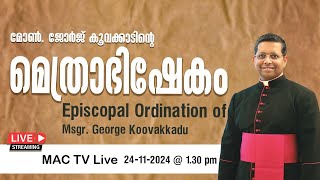 മോൺ. ജോർജ് കൂവക്കാടിന്റെ

മെത്രാഭിഷേകം

Episcopal Ordination of

Msgr. George Koovakkadu

LIVE
STREAMING

MAC TV Live 24-11-2024 @ 1.30 pm